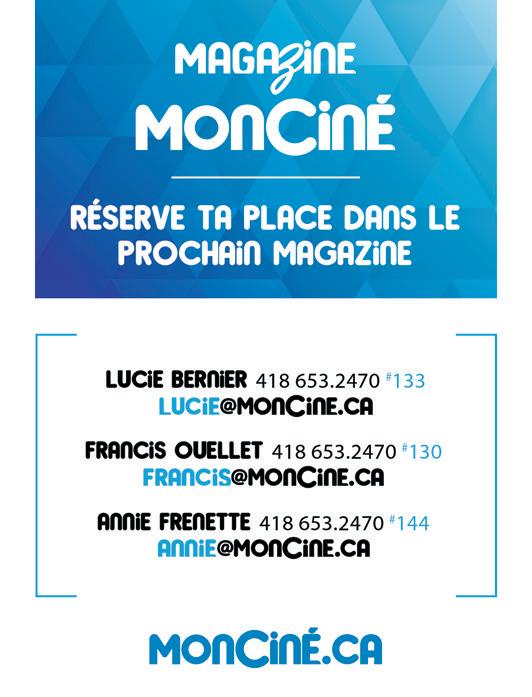 MAGAZINE
MONCINÉ

RÉSERVE TA PLACE DANS LE PROCHAIN MAGAZINE

LUCIE BERNIER 418 653.2470 #133
LUCIE@MONCINE.CA

FRANCIS OUELLET 418 653.2470 #130
FRANCIS@MONCINE.CA

ANNIE FRENETTE 418 653.2470 #144
ANNIE@MONCINE.CA

MONCINÉ.CA